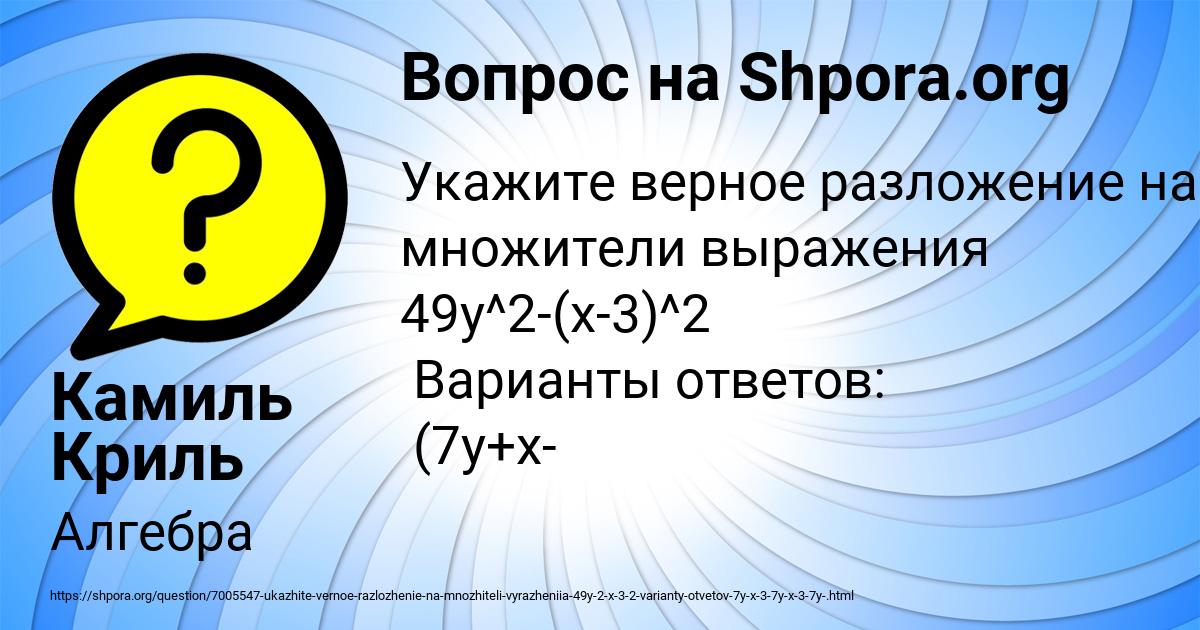 Вопрос на Shpora.org

Укажите верное разложение на множители выражения 49y^2-(x-3)^2
Варианты ответов:
(7y+x-

Камиль Криль

Алгебра

https://shpora.org/question/7005547-ukazhite-vernoe-razlozhenie-na-mnozhiteli-vyrazheniia-49y-2-x-3-2-varianty-otvetov-7y-x-3-7y-x-3-7y-.html